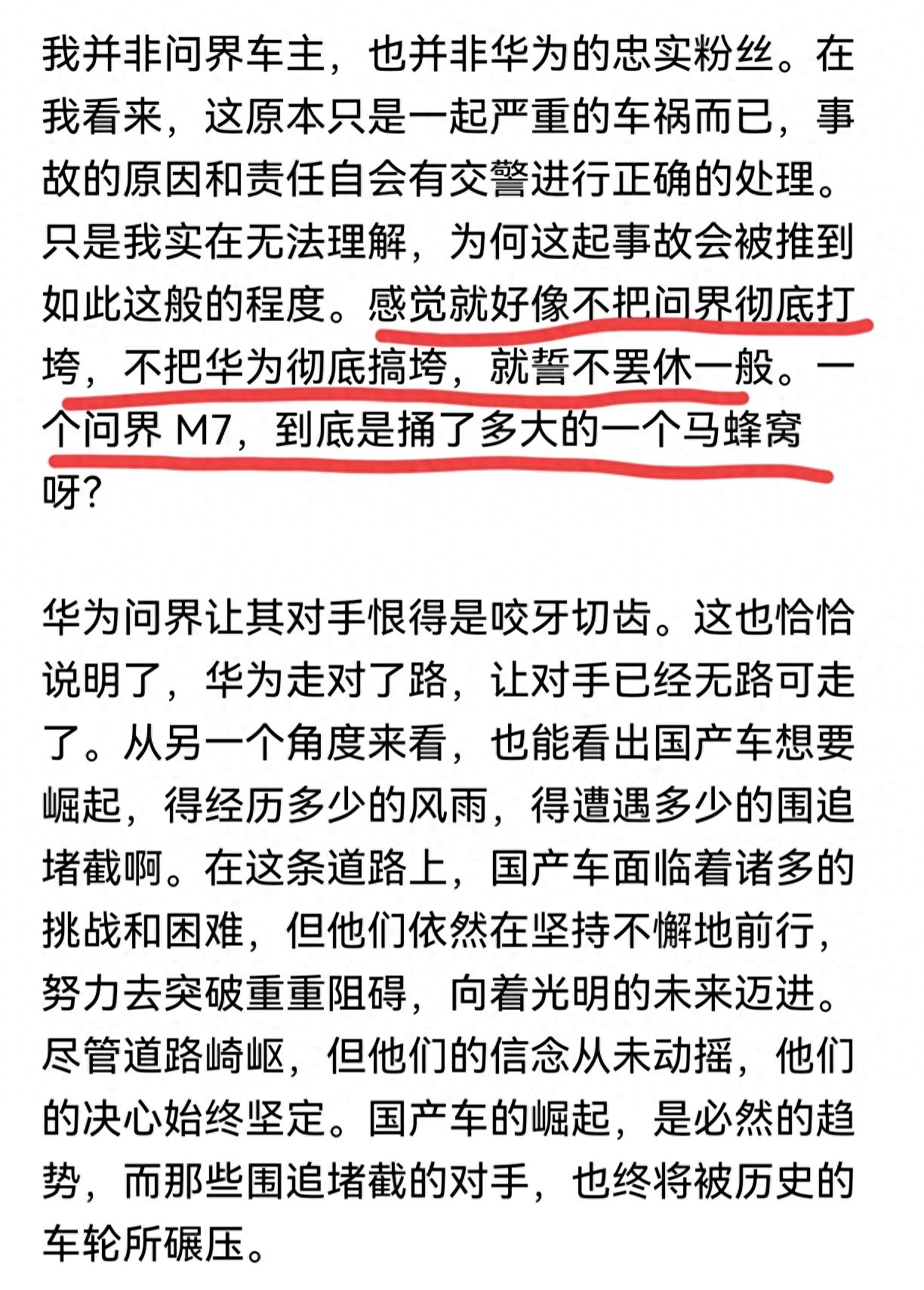 我并非问界车主，也并非华为的忠实粉丝。在我看来，这原本只是一起严重的车祸而已，事故的原因和责任自会有交警进行正确的处理。只是我实在无法理解，为何这起事故会被推到如此这般的程度。感觉就好像不把问界彻底打垮，不把华为彻底搞垮，就誓不罢休一般。一个问界 M7，到底是捅了多大的一个马蜂窝呀？

华为问界让其对手恨得是咬牙切齿。这也恰恰说明了，华为走对了路，让对手已经无路可走了。从另一个角度来看，也能看出国产车想要崛起，得经历多少的风雨，得遭遇多少的围追堵截啊。在这条道路上，国产车面临着诸多的挑战和困难，但他们依然在坚持不懈地前行，努力去突破重重阻碍，向着光明的未来迈进。尽管道路崎岖，但他们的信念从未动摇，他们的决心始终坚定。国产车的崛起，是必然的趋势，而那些围追堵截的对手，也终将被历史的车轮所碾压。